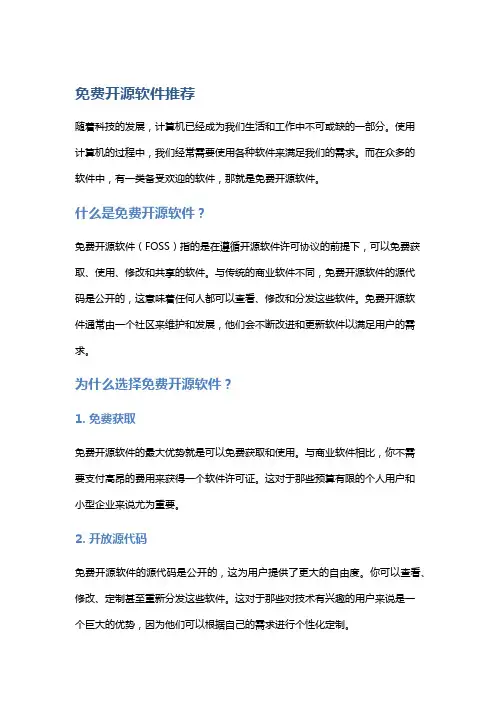 免费开源软件推荐

随着科技的发展，计算机已经成为我们生活和工作中不可或缺的一部分。使用计算机的过程中，我们经常需要使用各种软件来满足我们的需求。而在众多的软件中，有一类备受欢迎的软件，那就是免费开源软件。

什么是免费开源软件？

免费开源软件（FOSS）指的是在遵循开源软件许可协议的前提下，可以免费获取、使用、修改和共享的软件。与传统的商业软件不同，免费开源软件的源代码是公开的，这意味着任何人都可以查看、修改和分发这些软件。免费开源软件通常由一个社区来维护和发展，他们会不断改进和更新软件以满足用户的需求。

为什么选择免费开源软件？

1. 免费获取

免费开源软件的最大优势就是可以免费获取和使用。与商业软件相比，你不需要支付高昂的费用来获得一个软件许可证。这对于那些预算有限的个人用户和小型企业来说尤为重要。

2. 开放源代码

免费开源软件的源代码是公开的，这为用户提供了更大的自由度。你可以查看、修改、定制甚至重新分发这些软件。这对于那些对技术有兴趣的用户来说是一个巨大的优势，因为他们可以根据自己的需求进行个性化定制。